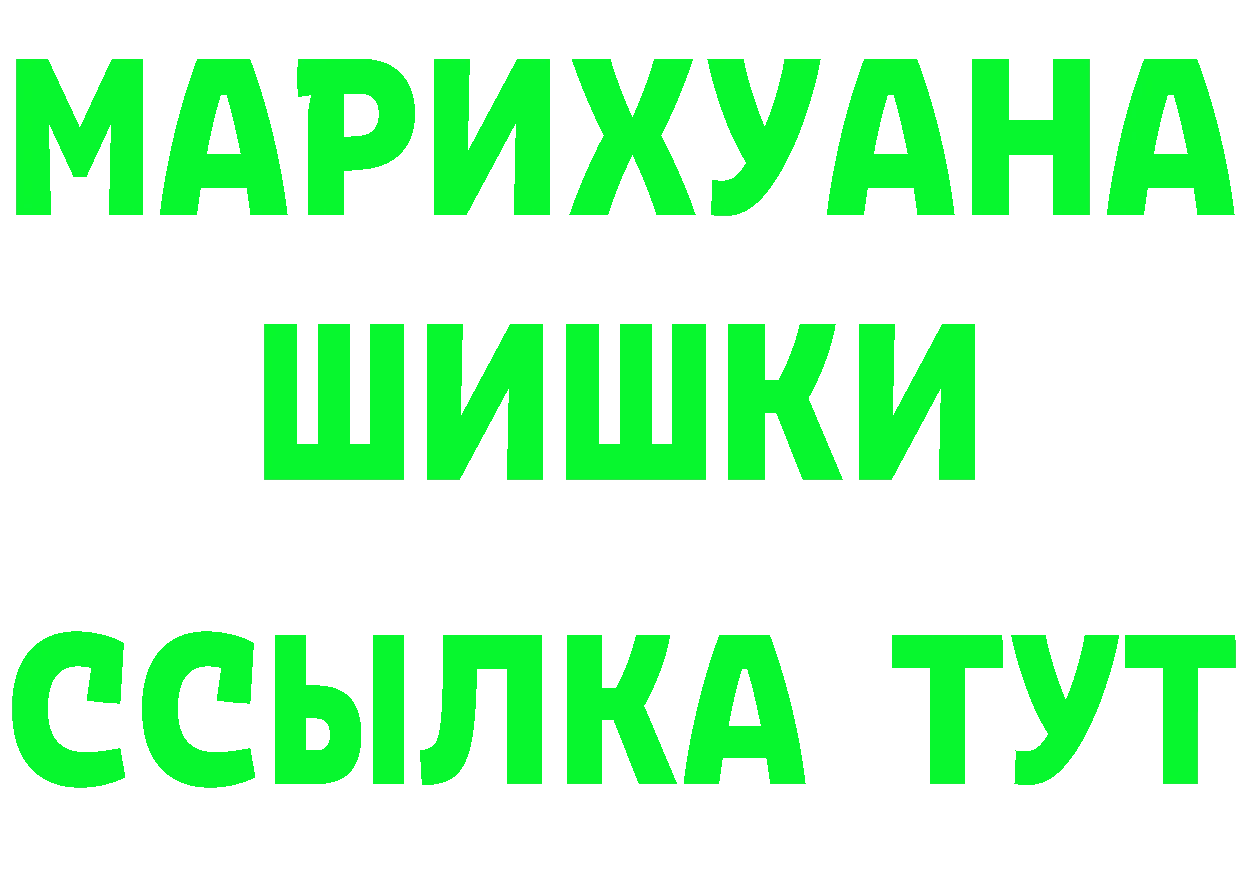 МАРИХУАНА
ШИШКИ
ССЫЛКА ТУТ